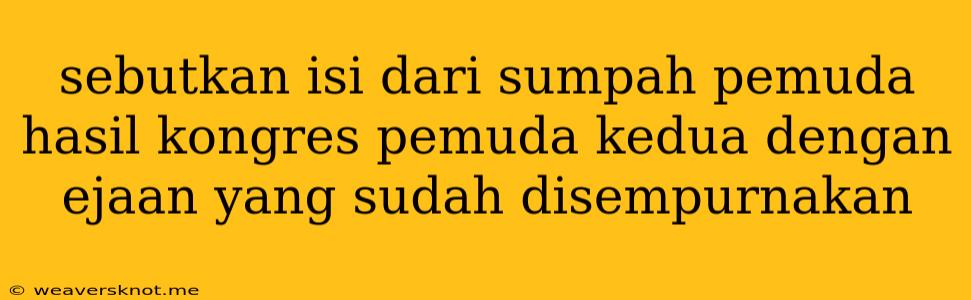 sebutkan isi dari sumpah pemuda hasil kongres pemuda kedua dengan ejaan yang sudah disempurnakan

© weaversknot.me